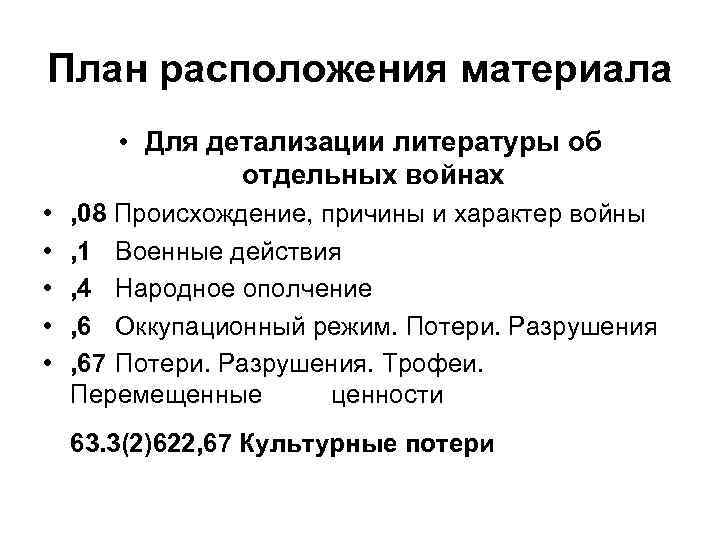 План расположения материала

• Для детализации литературы об отдельных войнах
• ,08 Происхождение, причины и характер войны
• ,1 Военные действия
• ,4 Народное ополчение
• ,6 Оккупационный режим. Потери. Разрушения
• ,67 Потери. Разрушения. Трофеи. Перемещенные ценности

63.3(2)622,67 Культурные потери